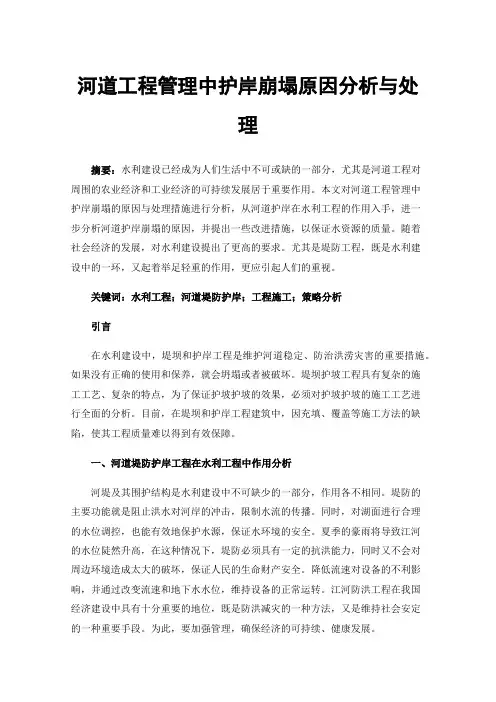 河道工程管理中护岸崩塌原因分析与处理

摘要：水利建设已经成为人们生活中不可或缺的一部分，尤其是河道工程对周围的农业经济和工业经济的可持续发展居于重要作用。本文对河道工程管理中护岸崩塌的原因与处理措施进行分析，从河道护岸在水利工程的作用入手，进一步分析河道护岸崩塌的原因，并提出一些改进措施，以保证水资源的质量。随着社会经济的发展，对水利建设提出了更高的要求。尤其是堤防工程，既是水利建设中的一环，又起着举足轻重的作用，更应引起人们的重视。

关键词：水利工程；河道堤防护岸；工程施工；策略分析

引言

在水利建设中，堤坝和护岸工程是维护河道稳定、防治洪涝灾害的重要措施。如果没有正确的使用和保养，就会坍塌或者被破坏。堤坝护坡工程具有复杂的施工工艺、复杂的特点，为了保证护坡护坡的效果，必须对护坡护坡的施工工艺进行全面的分析。目前，在堤坝和护岸工程建筑中，因充填、覆盖等施工方法的缺陷，使其工程质量难以得到有效保障。

一、河道堤防护岸工程在水利工程中作用分析

河堤及其围护结构是水利建设中不可缺少的一部分，作用各不相同。堤防的主要功能就是阻止洪水对河岸的冲击，限制水流的传播。同时，对湖面进行合理的水位调控，也能有效地保护水源，保证水环境的安全。夏季的豪雨将导致江河的水位陡然升高，在这种情况下，堤防必须具有一定的抗洪能力，同时又不会对周边环境造成太大的破坏，保证人民的生命财产安全。降低流速对设备的不利影响，并通过改变流速和地下水水位，维持设备的正常运转。江河防洪工程在我国经济建设中具有十分重要的地位，既是防洪减灾的一种方法，又是维持社会安定的一种重要手段。为此，要加强管理，确保经济的可持续、健康发展。